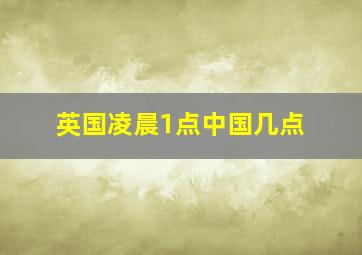 英国凌晨1点中国几点